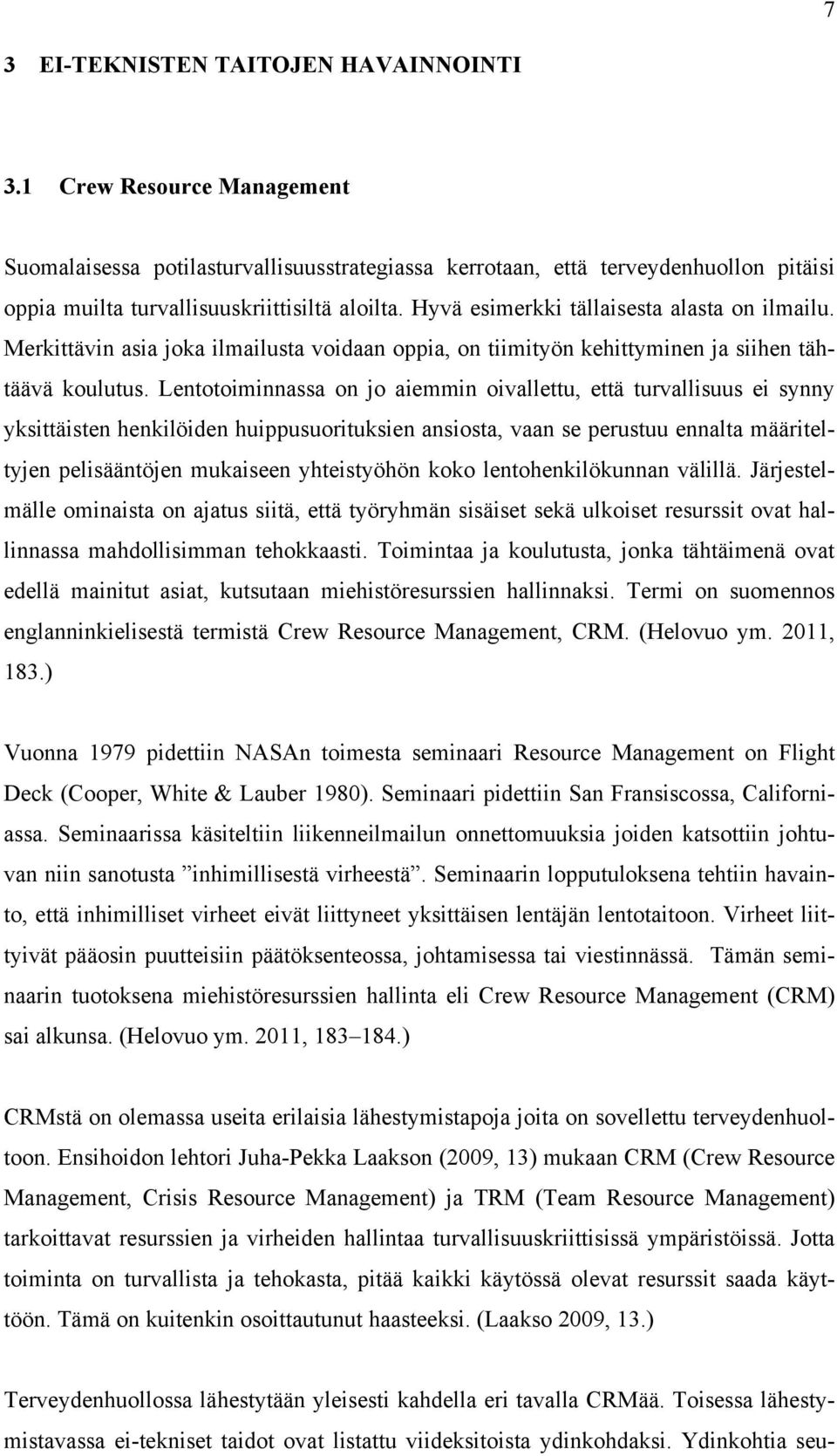 7

3 EI-TEKNISTEN TAITOJEN HAVAINNOINTI

3.1 Crew Resource Management

Suomalaisessa potilasturvallisuusstrategiassa kerrotaan, että terveydenhuollon pitäisi oppia muilta turvallisuuskriittisiltä aloilta. Hyvä esimerkki tällaisesta alasta on ilmailu. Merkittävin asia joka ilmailusta voidaan oppia, on tiimityön kehittyminen ja siihen tähtäävä koulutus. Lentotoiminnassa on jo aiemmin oivallettu, että turvallisuus ei synny yksittäisten henkilöiden huippusuorituksien ansiosta, vaan se perustuu ennalta määriteltyjen pelisääntöjen mukaiseen yhteistyöhön koko lentohenkilökunnan välillä. Järjestelmälle ominaista on ajatus siitä, että työryhmän sisäiset sekä ulkoiset resurssit ovat hallinnassa mahdollisimman tehokkaasti. Toimintaa ja koulutusta, jonka tähtäimenä ovat edellä mainitut asiat, kutsutaan miehistöresurssien hallinnaksi. Termi on suomennos englanninkielisestä termistä Crew Resource Management, CRM. (Helovuo ym. 2011, 183.)

Vuonna 1979 pidettiin NASAn toimesta seminaari Resource Management on Flight Deck (Cooper, White & Lauber 1980). Seminaari pidettiin San Fransiscossa, Californiassa. Seminaarissa käsiteltiin liikenneilmailun onnettomuuksia joiden katsottiin johtuvan niin sanotusta ”inhimillisestä virheestä”. Seminaarin lopputuloksena tehtiin havainto, että inhimilliset virheet eivät liittyneet yksittäisen lentäjän lentotaitoon. Virheet liittyivät pääosin puutteisiin päätöksenteossa, johtamisessa tai viestinnässä. Tämän seminaarin tuotoksena miehistöresurssien hallinta eli Crew Resource Management (CRM) sai alkunsa. (Helovuo ym. 2011, 183–184.)

CRMstä on olemassa useita erilaisia lähestymistapoja joita on sovellettu terveydenhuoltoon. Ensihoidon lehtori Juha-Pekka Laakson (2009, 13) mukaan CRM (Crew Resource Management, Crisis Resource Management) ja TRM (Team Resource Management) tarkoittavat resurssien ja virheiden hallintaa turvallisuuskriittisissä ympäristöissä. Jotta toiminta on turvallista ja tehokasta, pitää kaikki käytössä olevat resurssit saada käyttöön. Tämä on kuitenkin osoittautunut haasteeksi. (Laakso 2009, 13.)

Terveydenhuollossa lähestytään yleisesti kahdella eri tavalla CRMää. Toisessa lähestymistavassa ei-tekniset taidot ovat listattu viideksitoista ydinkohdaksi. Ydinkohtia seu-